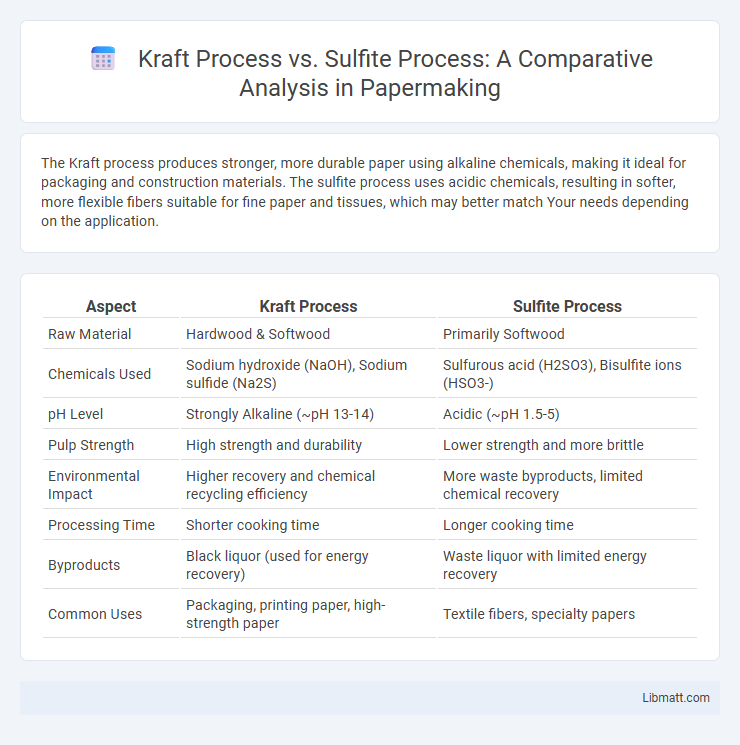 Kraft Process vs. Sulfite Process: A Comparative Analysis in Papermaking

The Kraft process produces stronger, more durable paper using alkaline chemicals, making it ideal for packaging and construction materials. The sulfite process uses acidic chemicals, resulting in softer, more flexible fibers suitable for fine paper and tissues, which may better match Your needs depending on the application.

| Aspect | Kraft Process | Sulfite Process |
|---|---|---|
| Raw Material | Hardwood & Softwood | Primarily Softwood |
| Chemicals Used | Sodium hydroxide (NaOH), Sodium sulfide (Na2S) | Sulfurous acid (H2SO3), Bisulfite ions (HSO3-) |
| pH Level | Strongly Alkaline (~pH 13-14) | Acidic (~pH 1.5-5) |
| Pulp Strength | High strength and durability | Lower strength and more brittle |
| Environmental Impact | Higher recovery and chemical recycling efficiency | More waste byproducts, limited chemical recovery |
| Processing Time | Shorter cooking time | Longer cooking time |
| Byproducts | Black liquor (used for energy recovery) | Waste liquor with limited energy recovery |
| Common Uses | Packaging, printing paper, high-strength paper | Textile fibers, specialty papers |

Libmatt.com